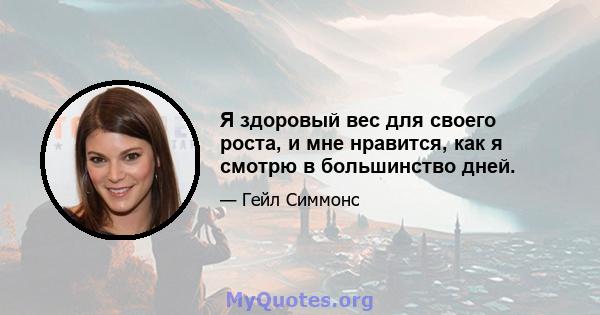 Я здоровый вес для своего роста, и мне нравится, как я смотрю в большинство дней.

— Гейл Симмонс

MyQuotes.org